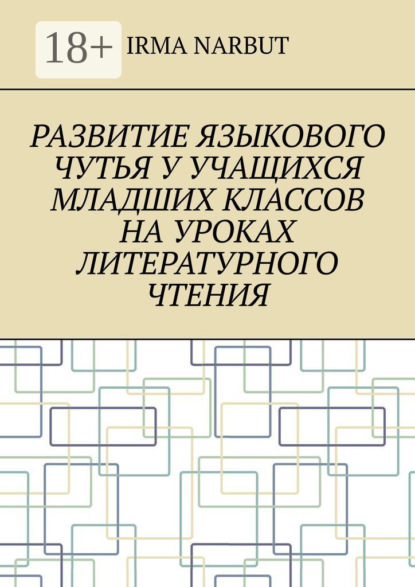 18+

IRMA NARBUT

РАЗВИТИЕ ЯЗЫКОВОГО ЧУТЬЯ У УЧАЩИХСЯ МЛАДШИХ КЛАССОВ НА УРОКАХ ЛИТЕРАТУРНОГО ЧТЕНИЯ